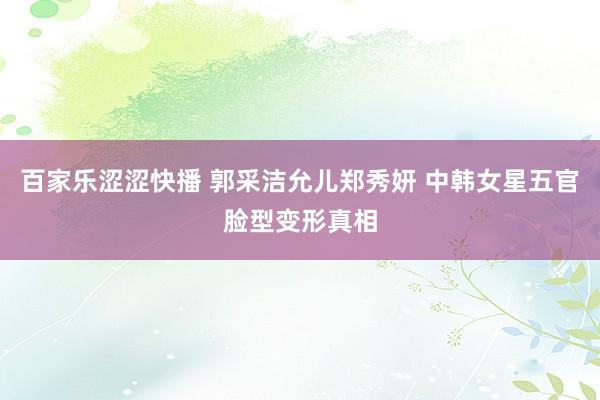 百家乐涩涩快播 郭采洁允儿郑秀妍 中韩女星五官脸型变形真相